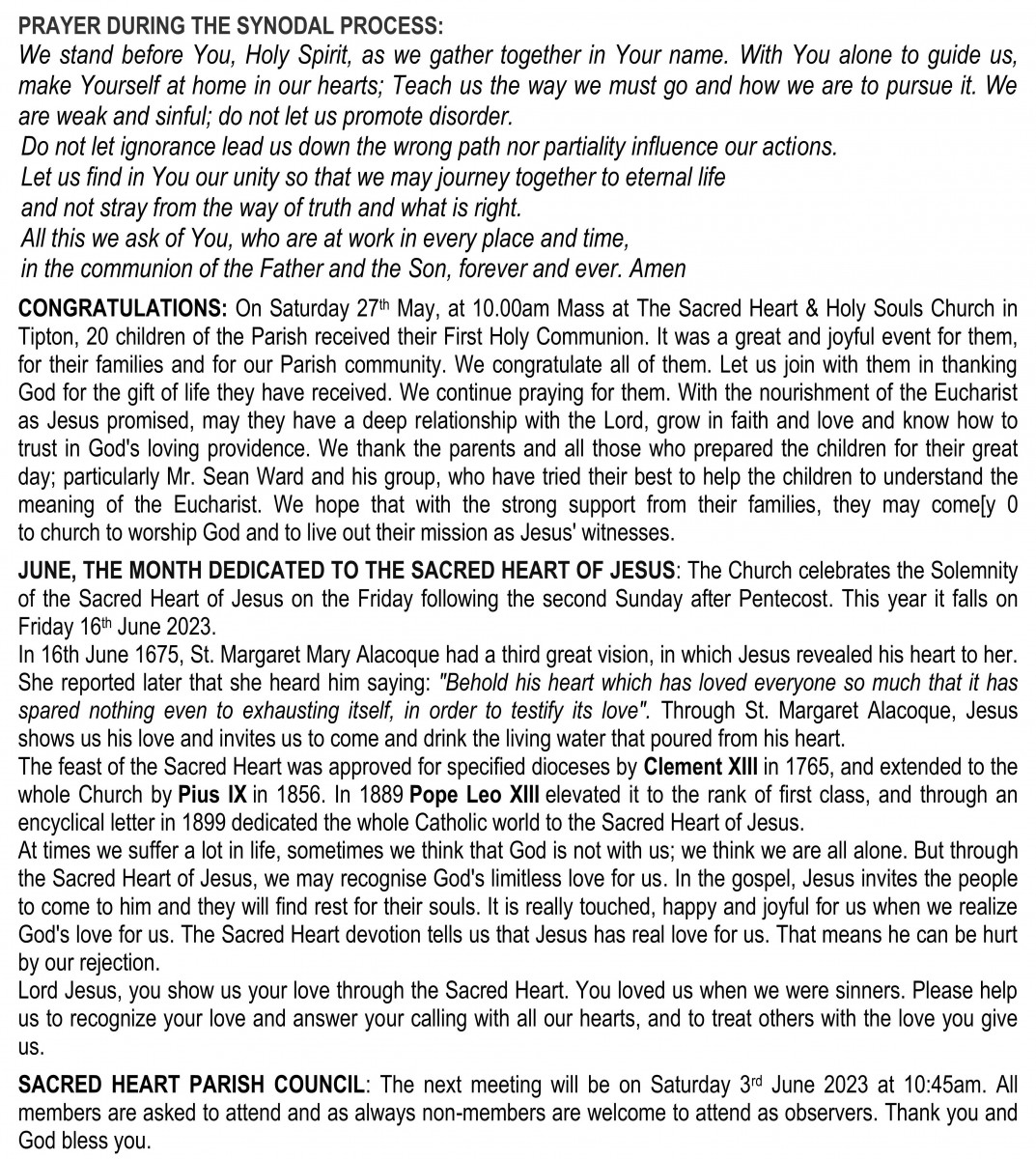 PRAYER DURING THE SYNODAL PROCESS:
We stand before You, Holy Spirit, as we gather together in Your name. With You alone to guide us, make Yourself at home in our hearts; Teach us the way we must go and how we are to pursue it. We are weak and sinful; do not let us promote disorder.
Do not let ignorance lead us down the wrong path nor partiality influence our actions.
Let us find in You our unity so that we may journey together to eternal life
and not stray from the way of truth and what is right.
All this we ask of You, who are at work in every place and time,
in the communion of the Father and the Son, forever and ever. Amen

CONGRATULATIONS: On Saturday 27th May, at 10.00am Mass at The Sacred Heart & Holy Souls Church in Tipton, 20 children of the Parish received their First Holy Communion. It was a great and joyful event for them, for their families and for our Parish community. We congratulate all of them. Let us join with them in thanking God for the gift of life they have received. We continue praying for them. With the nourishment of the Eucharist as Jesus promised, may they have a deep relationship with the Lord, grow in faith and love and know how to trust in God's loving providence. We thank the parents and all those who prepared the children for their great day; particularly Mr. Sean Ward and his group, who have tried their best to help the children to understand the meaning of the Eucharist. We hope that with the strong support from their families, they may come[y 0 to church to worship God and to live out their mission as Jesus' witnesses.

JUNE, THE MONTH DEDICATED TO THE SACRED HEART OF JESUS: The Church celebrates the Solemnity of the Sacred Heart of Jesus on the Friday following the second Sunday after Pentecost. This year it falls on Friday 16th June 2023.
In 16th June 1675, St. Margaret Mary Alacoque had a third great vision, in which Jesus revealed his heart to her. She reported later that she heard him saying: "Behold his heart which has loved everyone so much that it has spared nothing even to exhausting itself, in order to testify its love". Through St. Margaret Alacoque, Jesus shows us his love and invites us to come and drink the living water that poured from his heart.
The feast of the Sacred Heart was approved for specified dioceses by Clement XIII in 1765, and extended to the whole Church by Pius IX in 1856. In 1889 Pope Leo XIII elevated it to the rank of first class, and through an encyclical letter in 1899 dedicated the whole Catholic world to the Sacred Heart of Jesus.
At times we suffer a lot in life, sometimes we think that God is not with us; we think we are all alone. But through the Sacred Heart of Jesus, we may recognise God's limitless love for us. In the gospel, Jesus invites the people to come to him and they will find rest for their souls. It is really touched, happy and joyful for us when we realize God's love for us. The Sacred Heart devotion tells us that Jesus has real love for us. That means he can be hurt by our rejection.
Lord Jesus, you show us your love through the Sacred Heart. You loved us when we were sinners. Please help us to recognize your love and answer your calling with all our hearts, and to treat others with the love you give us.

SACRED HEART PARISH COUNCIL: The next meeting will be on Saturday 3rd June 2023 at 10:45am. All members are asked to attend and as always non-members are welcome to attend as observers. Thank you and God bless you.